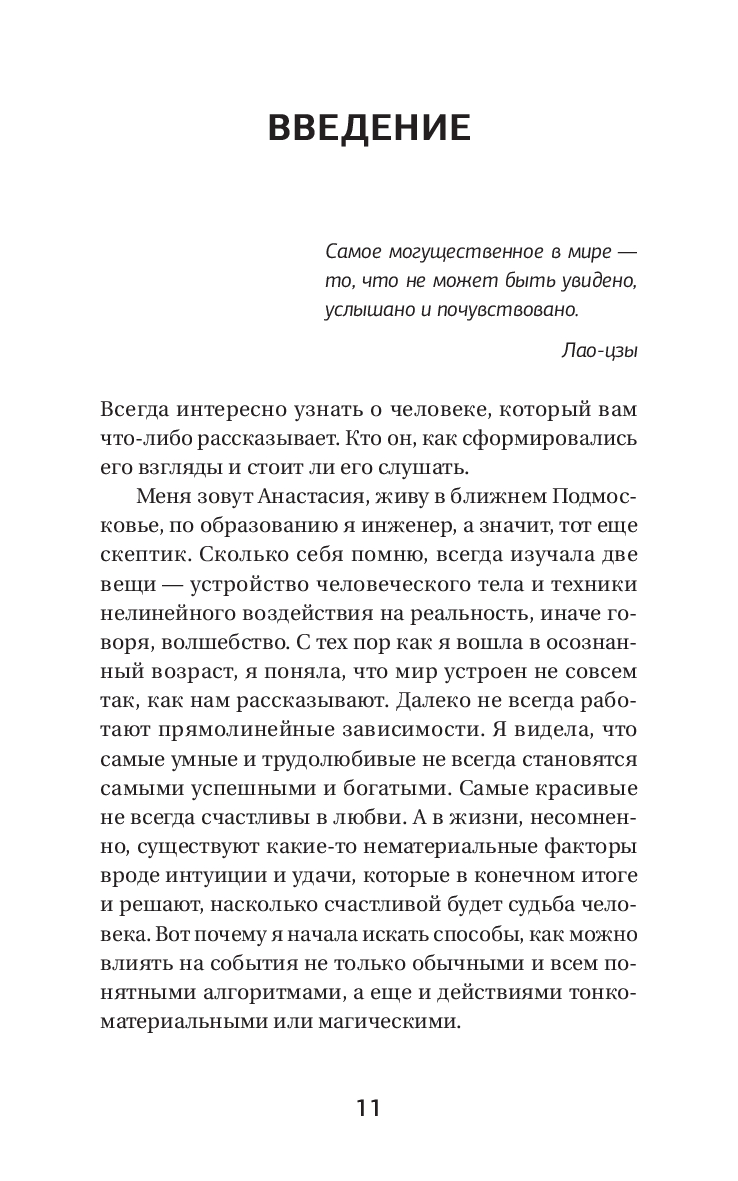 ВВЕДЕНИЕ

Самое могущественное в мире — то, что не может быть увидено, услышано и почувствовано.

Лао-цзы

Всегда интересно узнать о человеке, который вам что-либо рассказывает. Кто он, как сформировались его взгляды и стоит ли его слушать.

Меня зовут Анастасия, живу в ближнем Подмосковье, по образованию я инженер, а значит, тот еще скептик. Сколько себя помню, всегда изучала две вещи — устройство человеческого тела и техники нелинейного воздействия на реальность, иначе говоря, волшебство. С тех пор как я вошла в осознанный возраст, я поняла, что мир устроен не совсем так, как нам рассказывают. Далеко не всегда работают прямолинейные зависимости. Я видела, что самые умные и трудолюбивые не всегда становятся самыми успешными и богатыми. Самые красивые не всегда счастливы в любви. А в жизни, несомненно, существуют какие-то нематериальные факторы вроде интуиции и удачи, которые в конечном итоге и решают, насколько счастливой будет судьба человека. Вот почему я начала искать способы, как можно влиять на события не только обычными и всем понятными алгоритмами, а еще и действиями тонкоматериальными или магическими.

11